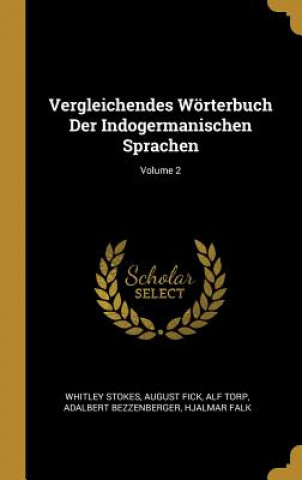 Vergleichendes Wörterbuch Der Indogermanischen Sprachen

Volume 2

Scholar SELECT

WHITLEY STOKES, AUGUST FICK, ALF TORP, ADALBERT BEZZENBERGER, HJALMAR FALK